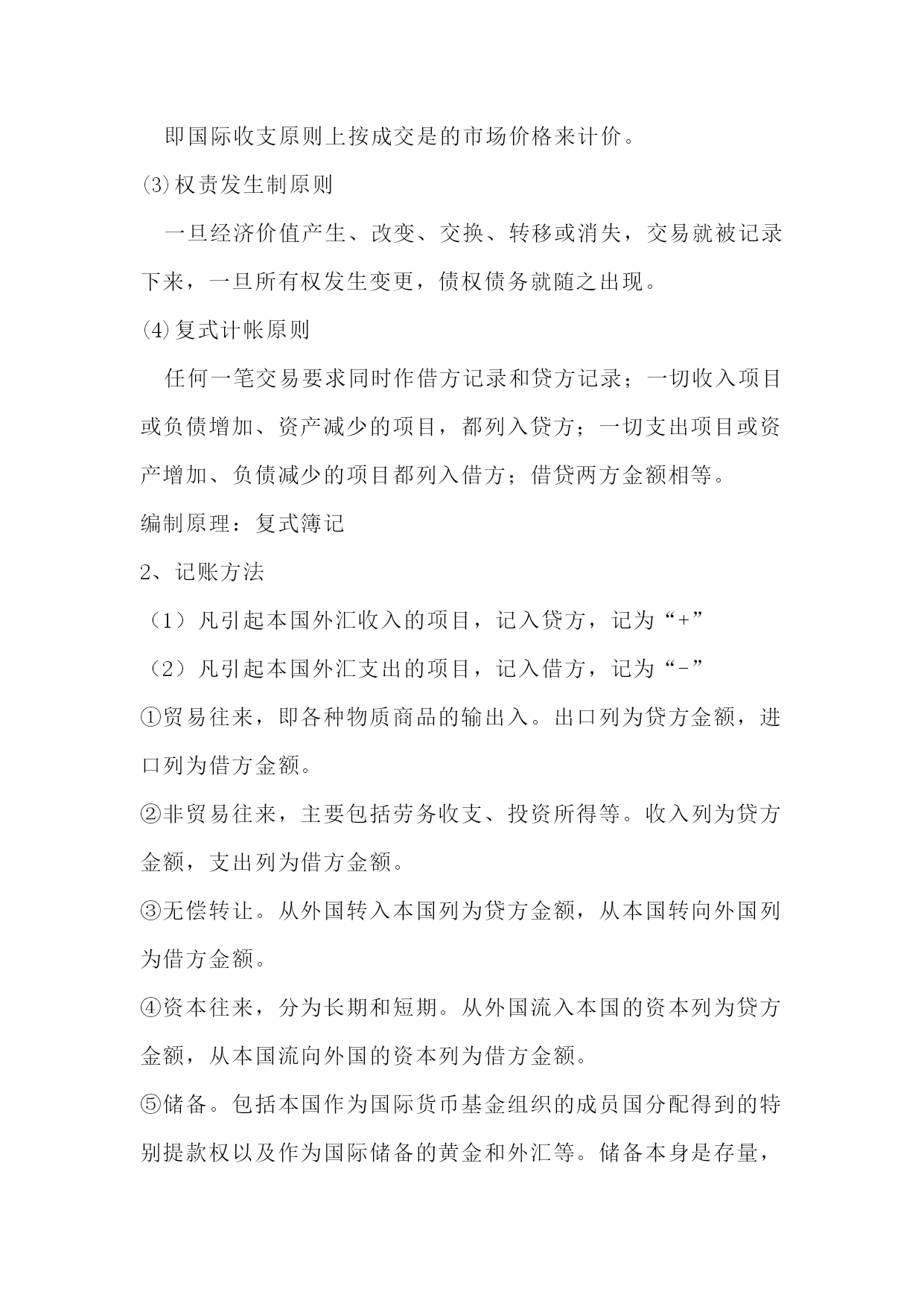 即国际收支原则上按成交是的市场价格来计价。

⑶权责发生制原则

一旦经济价值产生、改变、交换、转移或消失，交易就被记录下来，一旦所有权发生变更，债权债务就随之出现。

⑷复式计帐原则

任何一笔交易要求同时作借方记录和贷方记录；一切收入项目或负债增加、资产减少的项目，都列入贷方；一切支出项目或资产增加、负债减少的项目都列入借方；借贷两方金额相等。

编制原理：复式簿记

2、记账方法

（1）凡引起本国外汇收入的项目，记入贷方，记为“+”

（2）凡引起本国外汇支出的项目，记入借方，记为“-”

①贸易往来，即各种物质商品的输出入。出口列为贷方金额，进口列为借方金额。

②非贸易往来，主要包括劳务收支、投资所得等。收入列为贷方金额，支出列为借方金额。

③无偿转让。从外国转入本国列为贷方金额，从本国转向外国列为借方金额。

④资本往来，分为长期和短期。从外国流入本国的资本列为贷方金额，从本国流向外国的资本列为借方金额。

⑤储备。包括本国作为国际货币基金组织的成员国分配得到的特别提款权以及作为国际储备的黄金和外汇等。储备本身是存量，